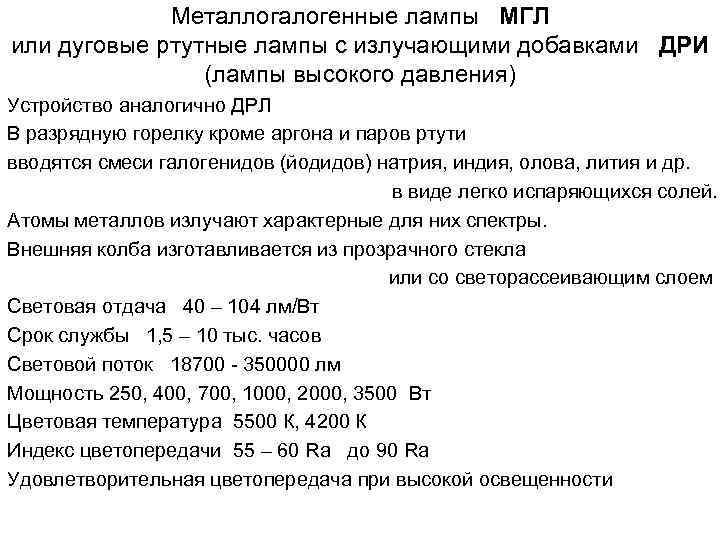 Металлогалогенные лампы МГЛ
или дуговые ртутные лампы с излучающими добавками ДРИ
(лампы высокого давления)

Устройство аналогично ДРЛ

В разрядную горелку кроме аргона и паров ртути вводятся смеси галогенидов (йодидов) натрия, индия, олова, лития и др. в виде легко испаряющихся солей.

Атомы металлов излучают характерные для них спектры.

Внешняя колба изготавливается из прозрачного стекла или со светорассеивающим слоем

Световая отдача 40 – 104 лм/Вт

Срок службы 1,5 – 10 тыс. часов

Световой поток 18700 - 350000 лм

Мощность 250, 400, 700, 1000, 2000, 3500 Вт

Цветовая температура 5500 К, 4200 К

Индекс цветопередачи 55 – 60 Ra до 90 Ra

Удовлетворительная цветопередача при высокой освещенности